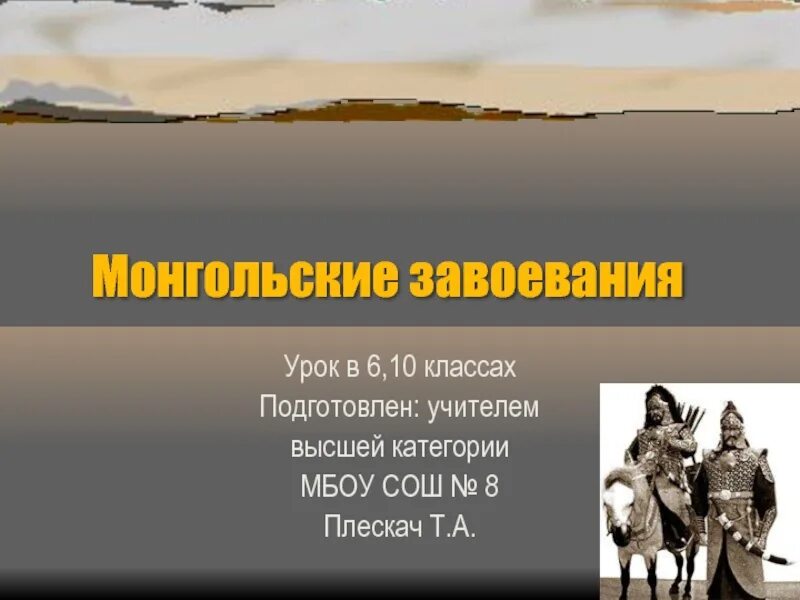 Монгольские завоевания

Урок в 6,10 классах
Подготовлен: учителем высшей категории
МБОУ СОШ № 8
Плескач Т.А.